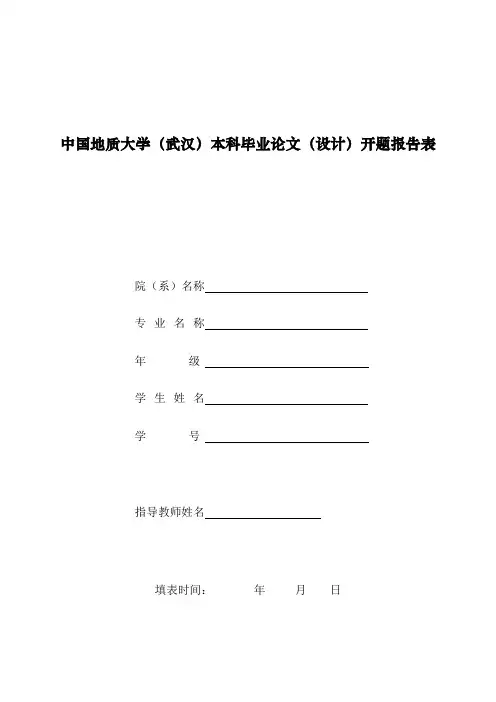 中国地质大学（武汉）本科毕业论文（设计）开题报告表

院（系）名称

专 业 名 称

年　　级

学 生 姓 名

学　　号

指导教师姓名

填表时间：　　年　　月　　日